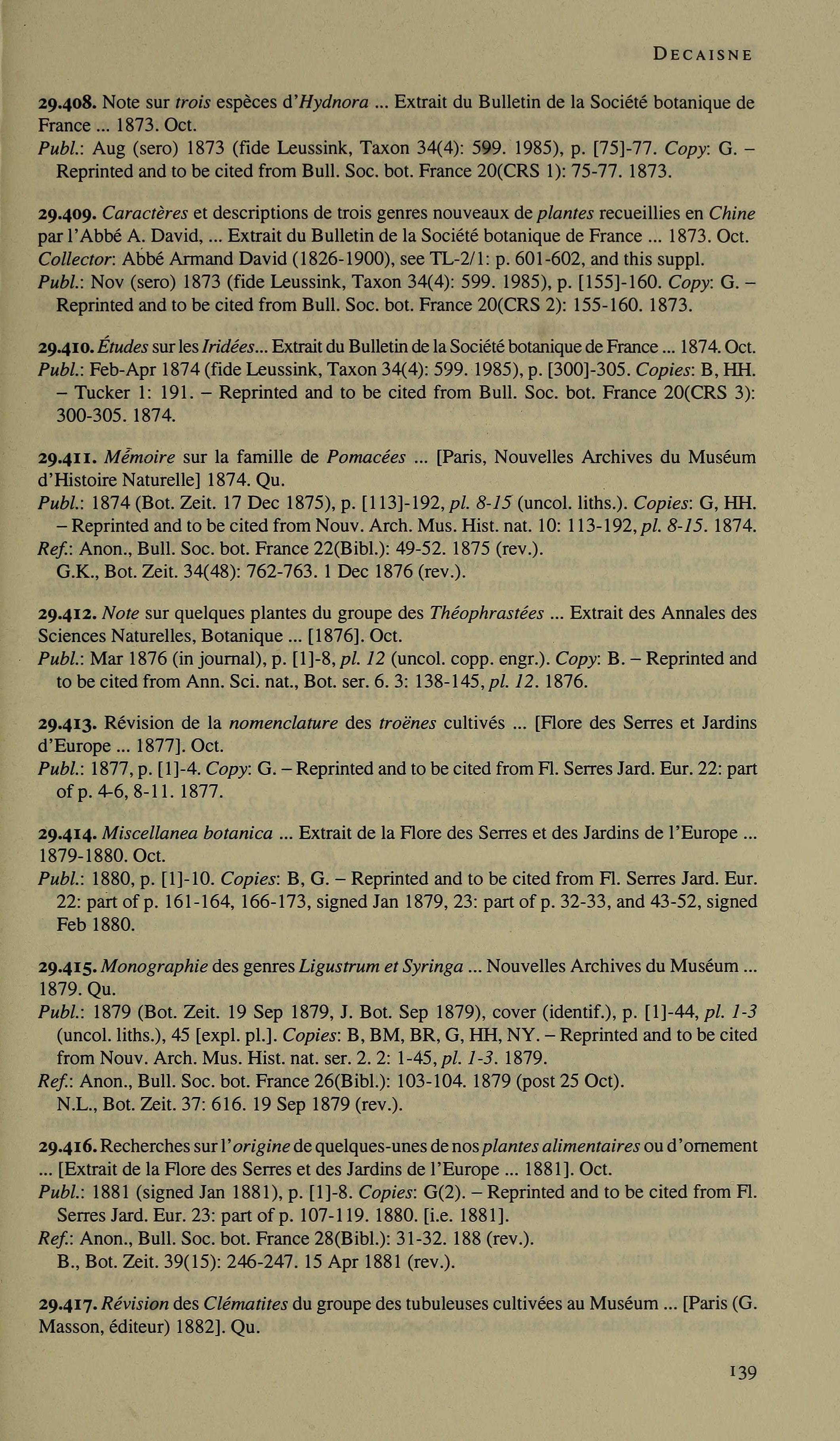 DECAISNE

29.408. Note sur trois espèces d'Hydnora ... Extrait du Bulletin de la Société botanique de France ... 1873. Oct.
Publ.: Aug (sero) 1873 (fide Leussink, Taxon 34(4): 599. 1985), p. [75]-77. Copy: G. – Reprinted and to be cited from Bull. Soc. bot. France 20(CRS 1): 75-77. 1873.

29.409. Caractères et descriptions de trois genres nouveaux de plantes recueillies en Chine par l'Abbé A. David, ... Extrait du Bulletin de la Société botanique de France ... 1873. Oct.
Collector: Abbé Armand David (1826-1900), see TL-2/1: p. 601-602, and this suppl.
Publ.: Nov (sero) 1873 (fide Leussink, Taxon 34(4): 599. 1985), p. [155]-160. Copy: G. – Reprinted and to be cited from Bull. Soc. bot. France 20(CRS 2): 155-160. 1873.

29.410. Études sur les Iridées... Extrait du Bulletin de la Société botanique de France ... 1874. Oct.
Publ.: Feb-Apr 1874 (fide Leussink, Taxon 34(4): 599. 1985), p. [300]-305. Copies: B, HH. – Tucker 1: 191. – Reprinted and to be cited from Bull. Soc. bot. France 20(CRS 3): 300-305. 1874.

29.411. Mémoire sur la famille de Pomacées ... [Paris, Nouvelles Archives du Muséum d'Histoire Naturelle] 1874. Qu.
Publ.: 1874 (Bot. Zeit. 17 Dec 1875), p. [113]-192, pl. 8-15 (uncol. liths.). Copies: G, HH. – Reprinted and to be cited from Nouv. Arch. Mus. Hist. nat. 10: 113-192, pl. 8-15. 1874.
Ref.: Anon., Bull. Soc. bot. France 22(Bibl.): 49-52. 1875 (rev.).
G.K., Bot. Zeit. 34(48): 762-763. 1 Dec 1876 (rev.).

29.412. Note sur quelques plantes du groupe des Théophrastées ... Extrait des Annales des Sciences Naturelles, Botanique ... [1876]. Oct.
Publ.: Mar 1876 (in journal), p. [1]-8, pl. 12 (uncol. copp. engr.). Copy: B. – Reprinted and to be cited from Ann. Sci. nat., Bot. ser. 6. 3: 138-145, pl. 12. 1876.

29.413. Révision de la nomenclature des troënes cultivés ... [Flore des Serres et Jardins d'Europe ... 1877]. Oct.
Publ.: 1877, p. [1]-4. Copy: G. – Reprinted and to be cited from Fl. Serres Jard. Eur. 22: part of p. 4-6, 8-11. 1877.

29.414. Miscellanea botanica ... Extrait de la Flore des Serres et des Jardins de l'Europe ... 1879-1880. Oct.
Publ.: 1880, p. [1]-10. Copies: B, G. – Reprinted and to be cited from Fl. Serres Jard. Eur. 22: part of p. 161-164, 166-173, signed Jan 1879, 23: part of p. 32-33, and 43-52, signed Feb 1880.

29.415. Monographie des genres Ligustrum et Syringa ... Nouvelles Archives du Muséum ... 1879. Qu.
Publ.: 1879 (Bot. Zeit. 19 Sep 1879, J. Bot. Sep 1879), cover (identif.), p. [1]-44, pl. 1-3 (uncol. liths.), 45 [expl. pl.]. Copies: B, BM, BR, G, HH, NY. – Reprinted and to be cited from Nouv. Arch. Mus. Hist. nat. ser. 2. 2: 1-45, pl. 1-3. 1879.
Ref.: Anon., Bull. Soc. bot. France 26(Bibl.): 103-104. 1879 (post 25 Oct).
N.L., Bot. Zeit. 37: 616. 19 Sep 1879 (rev.).

29.416. Recherches sur l'origine de quelques-unes de nos plantes alimentaires ou d'ornement ... [Extrait de la Flore des Serres et des Jardins de l'Europe ... 1881]. Oct.
Publ.: 1881 (signed Jan 1881), p. [1]-8. Copies: G(2). – Reprinted and to be cited from Fl. Serres Jard. Eur. 23: part of p. 107-119. 1880. [i.e. 1881].
Ref.: Anon., Bull. Soc. bot. France 28(Bibl.): 31-32. 188 (rev.).
B., Bot. Zeit. 39(15): 246-247. 15 Apr 1881 (rev.).

29.417. Révision des Clématites du groupe des tubuleuses cultivées au Muséum ... [Paris (G. Masson, éditeur) 1882]. Qu.

139